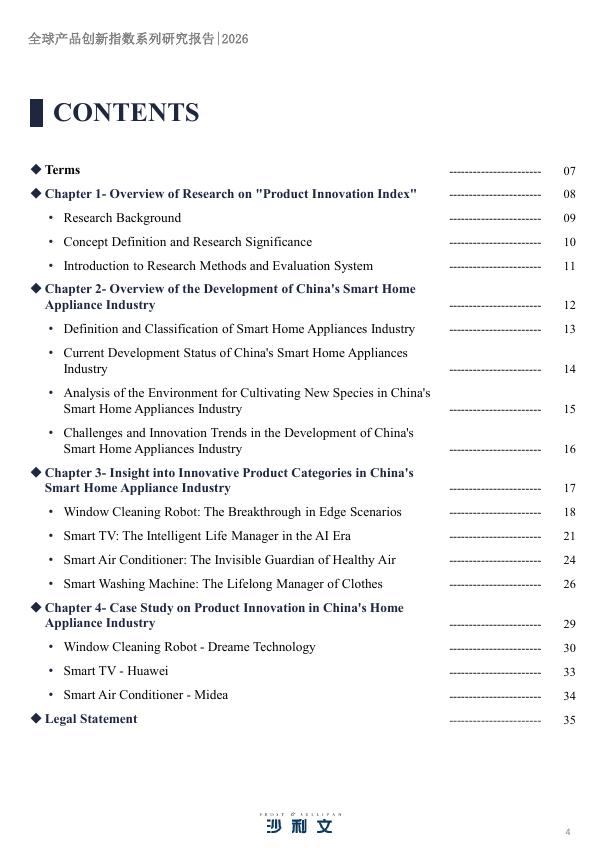 全球产品创新指数系列研究报告|2026

CONTENTS

◆ Terms ---------------------- 07

◆ Chapter 1- Overview of Research on "Product Innovation Index" ---------------------- 08

• Research Background ---------------------- 09

• Concept Definition and Research Significance ---------------------- 10

• Introduction to Research Methods and Evaluation System ---------------------- 11

◆ Chapter 2- Overview of the Development of China's Smart Home Appliance Industry ---------------------- 12

• Definition and Classification of Smart Home Appliances Industry ---------------------- 13

• Current Development Status of China's Smart Home Appliances Industry ---------------------- 14

• Analysis of the Environment for Cultivating New Species in China's Smart Home Appliances Industry ---------------------- 15

• Challenges and Innovation Trends in the Development of China's Smart Home Appliances Industry ---------------------- 16

◆ Chapter 3- Insight into Innovative Product Categories in China's Smart Home Appliance Industry ---------------------- 17

• Window Cleaning Robot: The Breakthrough in Edge Scenarios ---------------------- 18

• Smart TV: The Intelligent Life Manager in the AI Era ---------------------- 21

• Smart Air Conditioner: The Invisible Guardian of Healthy Air ---------------------- 24

• Smart Washing Machine: The Lifelong Manager of Clothes ---------------------- 26

◆ Chapter 4- Case Study on Product Innovation in China's Home Appliance Industry ---------------------- 29

• Window Cleaning Robot - Dreame Technology ---------------------- 30

• Smart TV - Huawei ---------------------- 33

• Smart Air Conditioner - Midea ---------------------- 34

◆ Legal Statement ---------------------- 35

FROST & SULLIVAN
沙利文

4